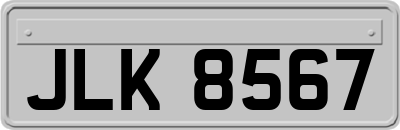 JLK 8567